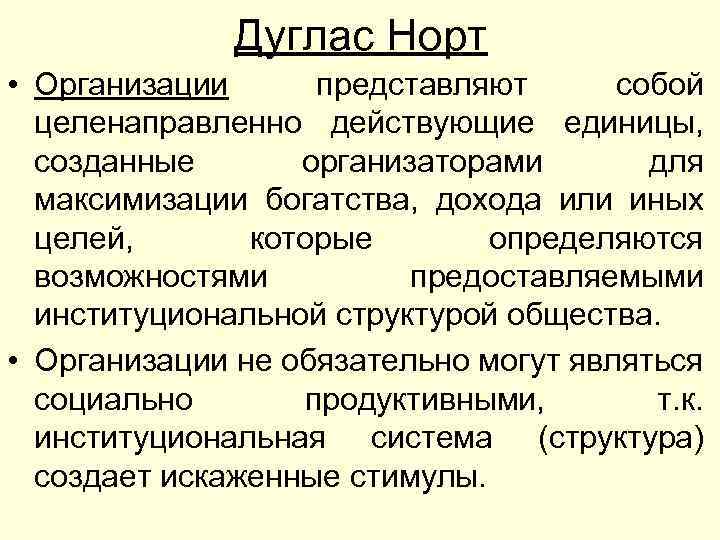 Дуглас Норт

• Организации представляют собой целенаправленно действующие единицы, созданные организаторами для максимизации богатства, дохода или иных целей, которые определяются возможностями предоставляемыми институциональной структурой общества.

• Организации не обязательно могут являться социально продуктивными, т.к. институциональная система (структура) создает искаженные стимулы.